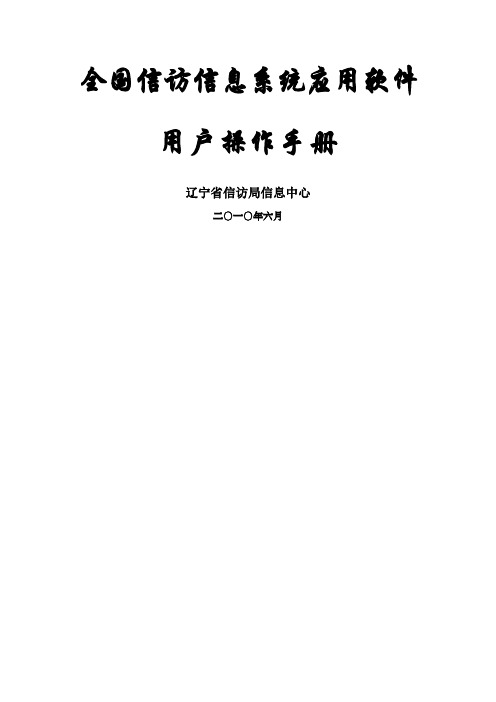 全国信访信息系统应用软件

用户操作手册

辽宁省信访局信息中心

二〇一〇年六月